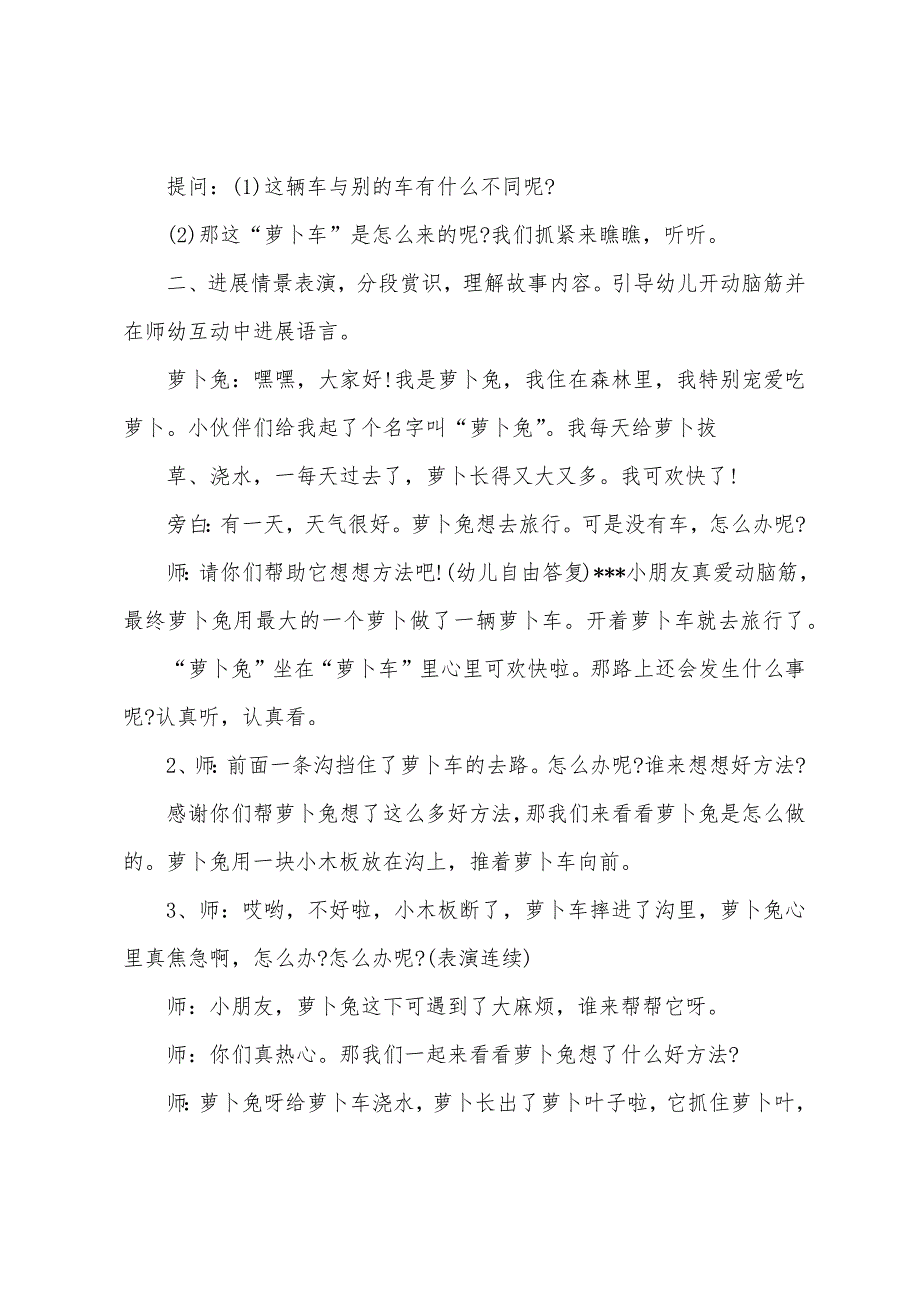 提问：(1)这辆车与别的车有什么不同呢?

(2)那这“萝卜车”是怎么来的呢?我们抓紧来瞧瞧，听听。

二、进展情景表演，分段赏识，理解故事内容。引导幼儿开动脑筋并在师幼互动中进展语言。

萝卜兔：嘿嘿，大家好!我是萝卜兔，我住在森林里，我特别宠爱吃萝卜。小伙伴们给我起了个名字叫“萝卜兔”。我每天给萝卜拔

草、浇水，一每天过去了，萝卜长得又大又多。我可欢快了!

旁白：有一天，天气很好。萝卜兔想去旅行。可是没有车，怎么办呢?

师：请你们帮助它想想方法吧!(幼儿自由答复)***小朋友真爱动脑筋，最终萝卜兔用最大的一个萝卜做了一辆萝卜车。开着萝卜车就去旅行了。

“萝卜兔”坐在“萝卜车”里心里可欢快啦。那路上还会发生什么事呢?认真听，认真看。

2、师：前面一条沟挡住了萝卜车的去路。怎么办呢?谁来想想好方法?

感谢你们帮萝卜兔想了这么多好方法，那我们来看看萝卜兔是怎么做的。萝卜兔用一块小木板放在沟上，推着萝卜车向前。

3、师：哎哟，不好啦，小木板断了，萝卜车摔进了沟里，萝卜兔心里真焦急啊，怎么办?怎么办呢?(表演连续)

师：小朋友，萝卜兔这下可遇到了大麻烦，谁来帮帮它呀。

师：你们真热心。那我们一起来看看萝卜兔想了什么好方法?

师：萝卜兔呀给萝卜车浇水，萝卜长出了萝卜叶子啦，它抓住萝卜叶，